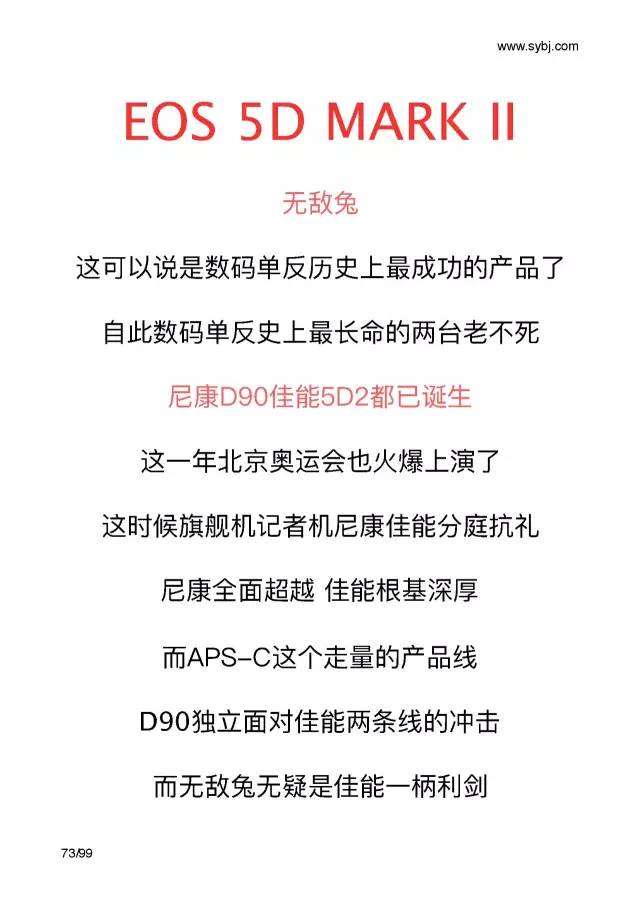 www.sybj.com

EOS 5D MARK II

无敌兔

这可以说是数码单反历史上最成功的产品了

自此数码单反史上最长命的两台老不死

尼康D90佳能5D2都已诞生

这一年北京奥运会也火爆上演了

这时候旗舰机记者机尼康佳能分庭抗礼

尼康全面超越 佳能根基深厚

而APS-C这个走量的产品线

D90独立面对佳能两条线的冲击

而无敌兔无疑是佳能一柄利剑

73/99